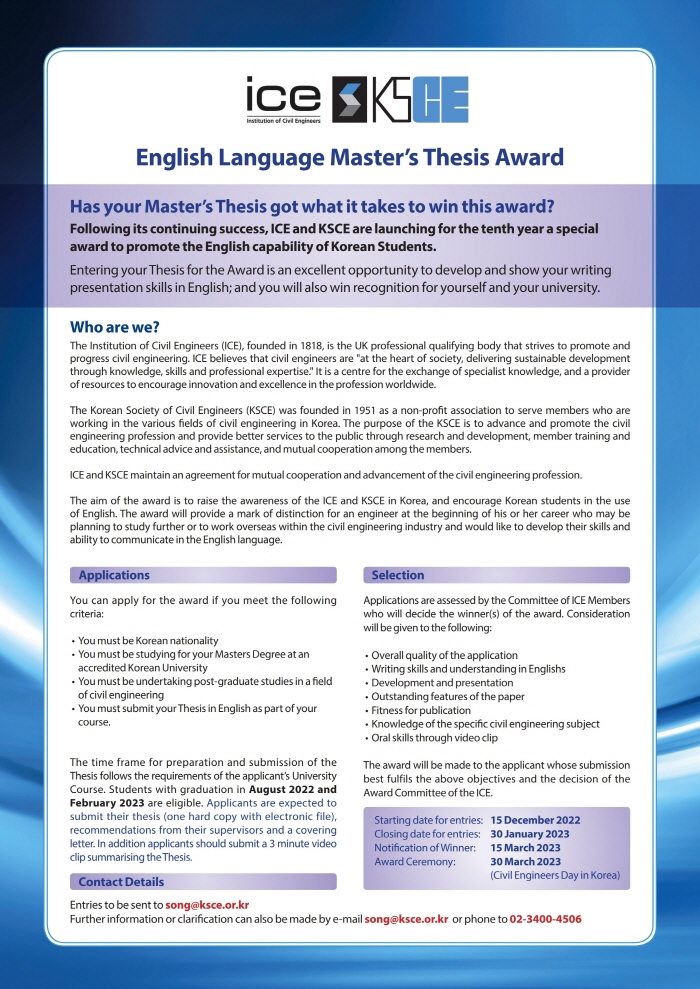 ice
Institution of Civil Engineers

KSCE

English Language Master's Thesis Award

Has your Master's Thesis got what it takes to win this award?

Following its continuing success, ICE and KSCE are launching for the tenth year a special award to promote the English capability of Korean Students.

Entering your Thesis for the Award is an excellent opportunity to develop and show your writing presentation skills in English; and you will also win recognition for yourself and your university.

Who are we?

The Institution of Civil Engineers (ICE), founded in 1818, is the UK professional qualifying body that strives to promote and progress civil engineering. ICE believes that civil engineers are "at the heart of society, delivering sustainable development through knowledge, skills and professional expertise." It is a centre for the exchange of specialist knowledge, and a provider of resources to encourage innovation and excellence in the profession worldwide.

The Korean Society of Civil Engineers (KSCE) was founded in 1951 as a non-profit association to serve members who are working in the various fields of civil engineering in Korea. The purpose of the KSCE is to advance and promote the civil engineering profession and provide better services to the public through research and development, member training and education, technical advice and assistance, and mutual cooperation among the members.

ICE and KSCE maintain an agreement for mutual cooperation and advancement of the civil engineering profession.

The aim of the award is to raise the awareness of the ICE and KSCE in Korea, and encourage Korean students in the use of English. The award will provide a mark of distinction for an engineer at the beginning of his or her career who may be planning to study further or to work overseas within the civil engineering industry and would like to develop their skills and ability to communicate in the English language.

Applications

You can apply for the award if you meet the following criteria:

• You must be Korean nationality
• You must be studying for your Masters Degree at an accredited Korean University
• You must be undertaking post-graduate studies in a field of civil engineering
• You must submit your Thesis in English as part of your course.

The time frame for preparation and submission of the Thesis follows the requirements of the applicant's University Course. Students with graduation in August 2022 and February 2023 are eligible. Applicants are expected to submit their thesis (one hard copy with electronic file), recommendations from their supervisors and a covering letter. In addition applicants should submit a 3 minute video clip summarising the Thesis.

Contact Details

Selection

Applications are assessed by the Committee of ICE Members who will decide the winner(s) of the award. Consideration will be given to the following:

• Overall quality of the application
• Writing skills and understanding in Englishs
• Development and presentation
• Outstanding features of the paper
• Fitness for publication
• Knowledge of the specific civil engineering subject
• Oral skills through video clip

The award will be made to the applicant whose submission best fulfils the above objectives and the decision of the Award Committee of the ICE.

| | |
|---|---|
| Starting date for entries: | 15 December 2022 |
| Closing date for entries: | 30 January 2023 |
| Notification of Winner: | 15 March 2023 |
| Award Ceremony: | 30 March 2023 (Civil Engineers Day in Korea) |

Entries to be sent to song@ksce.or.kr
Further information or clarification can also be made by e-mail song@ksce.or.kr or phone to 02-3400-4506